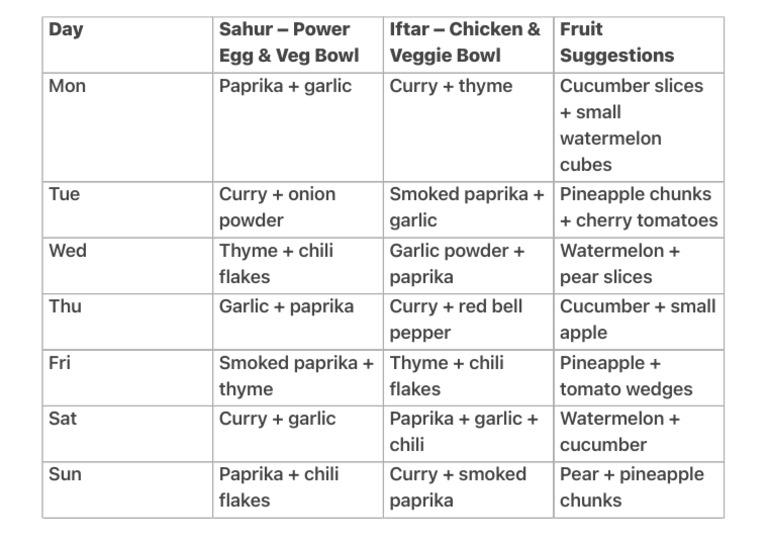 | Day | Sahur – Power Egg & Veg Bowl | Iftar – Chicken & Veggie Bowl | Fruit Suggestions |
|---|---|---|---|
| Mon | Paprika + garlic | Curry + thyme | Cucumber slices + small watermelon cubes |
| Tue | Curry + onion powder | Smoked paprika + garlic | Pineapple chunks + cherry tomatoes |
| Wed | Thyme + chili flakes | Garlic powder + paprika | Watermelon + pear slices |
| Thu | Garlic + paprika | Curry + red bell pepper | Cucumber + small apple |
| Fri | Smoked paprika + thyme | Thyme + chili flakes | Pineapple + tomato wedges |
| Sat | Curry + garlic | Paprika + garlic + chili | Watermelon + cucumber |
| Sun | Paprika + chili flakes | Curry + smoked paprika | Pear + pineapple chunks |